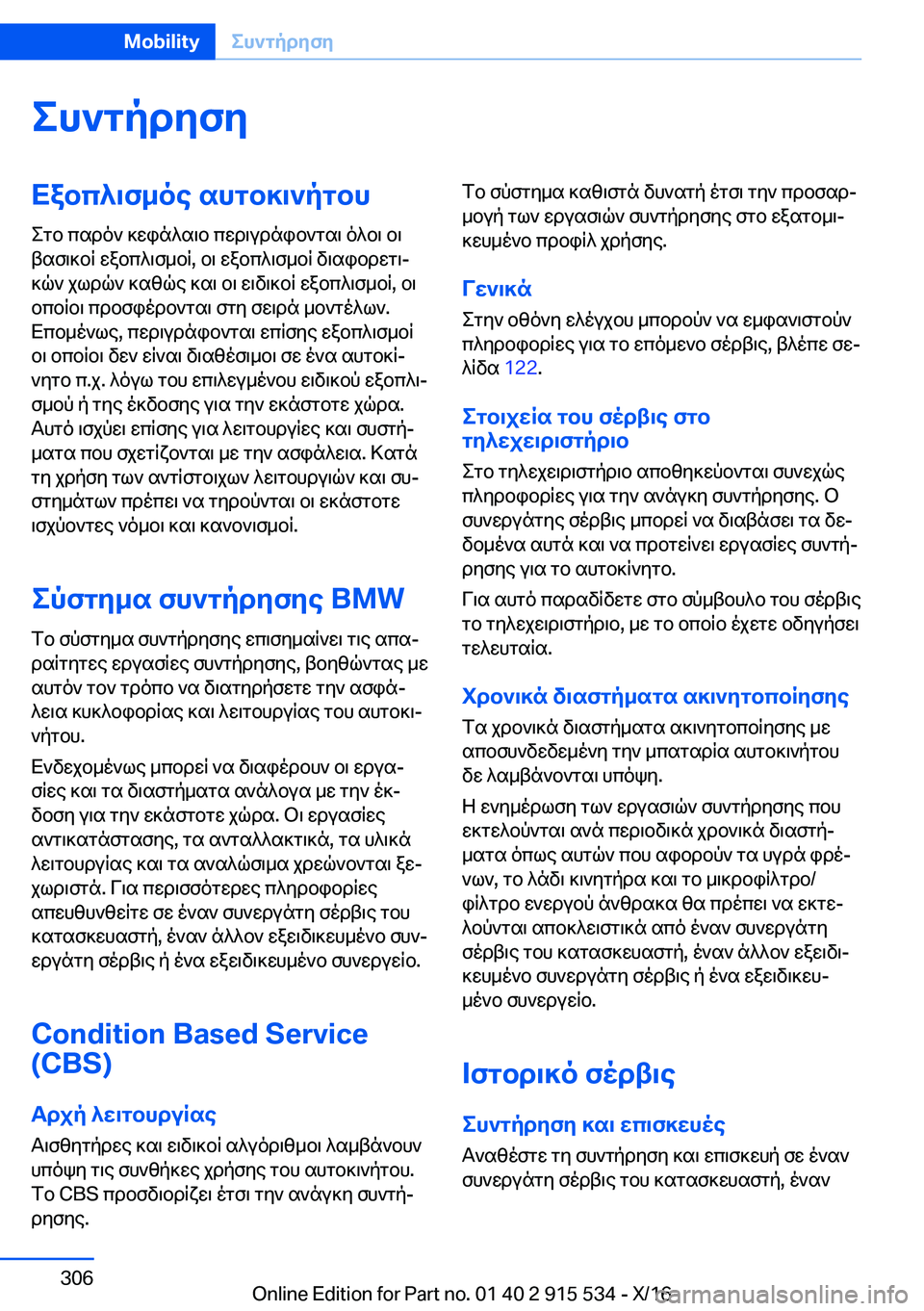 Mobility Συντήρηση

Συντήρηση

Εξοπλισμός αυτοκινήτου

Στο παρόν κεφάλαιο περιγράφονται όλοι οι βασικοί εξοπλισμοί, οι εξοπλισμοί διαφορετικών χωρών καθώς και οι ειδικοί εξοπλισμοί, οι οποίοι προσφέρονται στη σειρά μοντέλων. Επομένως, περιγράφονται επίσης εξοπλισμοί οι οποίοι δεν είναι διαθέσιμοι σε ένα αυτοκίνητο π.χ. λόγω του επιλεγμένου ειδικού εξοπλισμού ή της έκδοσης για την εκάστοτε χώρα. Αυτό ισχύει επίσης για λειτουργίες και συστήματα που σχετίζονται με την ασφάλεια. Κατά τη χρήση των αντίστοιχων λειτουργιών και συστημάτων πρέπει να τηρούνται οι εκάστοτε ισχύοντες νόμοι και κανονισμοί.

Σύστημα συντήρησης BMW

Το σύστημα συντήρησης επισημαίνει τις απαραίτητες εργασίες συντήρησης, βοηθώντας με αυτόν τον τρόπο να διατηρήσετε την ασφάλεια κυκλοφορίας και λειτουργίας του αυτοκινήτου.

Ενδεχομένως μπορεί να διαφέρουν οι εργασίες και τα διαστήματα ανάλογα με την έκδοση για την εκάστοτε χώρα. Οι εργασίες αντικατάστασης, τα ανταλλακτικά, τα υλικά λειτουργίας και τα αναλώσιμα χρεώνονται ξεχωριστά. Για περισσότερες πληροφορίες απευθυνθείτε σε έναν συνεργάτη σέρβις του κατασκευαστή, έναν άλλον εξειδικευμένο συνεργάτη σέρβις ή ένα εξειδικευμένο συνεργείο.

Condition Based Service (CBS)

Αρχή λειτουργίας

Αισθητήρες και ειδικοί αλγόριθμοι λαμβάνουν υπόψη τις συνθήκες χρήσης του αυτοκινήτου. Το CBS προσδιορίζει έτσι την ανάγκη συντήρησης.

Το σύστημα καθιστά δυνατή έτσι την προσαρμογή των εργασιών συντήρησης στο εξατομικευμένο προφίλ χρήσης.

Γενικά

Στην οθόνη ελέγχου μπορούν να εμφανιστούν πληροφορίες για το επόμενο σέρβις, βλέπε σελίδα 122.

Στοιχεία του σέρβις στο τηλεχειριστήριο

Στο τηλεχειριστήριο αποθηκεύονται συνεχώς πληροφορίες για την ανάγκη συντήρησης. Ο συνεργάτης σέρβις μπορεί να διαβάσει τα δεδομένα αυτά και να προτείνει εργασίες συντήρησης για το αυτοκίνητο.

Για αυτό παραδίδετε στο σύμβουλο του σέρβις το τηλεχειριστήριο, με το οποίο έχετε οδηγήσει τελευταία.

Χρονικά διαστήματα ακινητοποίησης

Τα χρονικά διαστήματα ακινητοποίησης με αποσυνδεδεμένη την μπαταρία αυτοκινήτου δε λαμβάνονται υπόψη.

Η ενημέρωση των εργασιών συντήρησης που εκτελούνται ανά περιοδικά χρονικά διαστήματα όπως αυτών που αφορούν τα υγρά φρένων, το λάδι κινητήρα και το μικροφίλτρο/φίλτρο ενεργού άνθρακα θα πρέπει να εκτελούνται αποκλειστικά από έναν συνεργάτη σέρβις του κατασκευαστή, έναν άλλον εξειδικευμένο συνεργάτη σέρβις ή ένα εξειδικευμένο συνεργείο.

Ιστορικό σέρβις

Συντήρηση και επισκευές

Αναθέστε τη συντήρηση και επισκευή σε έναν συνεργάτη σέρβις του κατασκευαστή, έναν

306

Online Edition for Part no. 01 40 2 915 534 - X/16 carmanualsonline.info